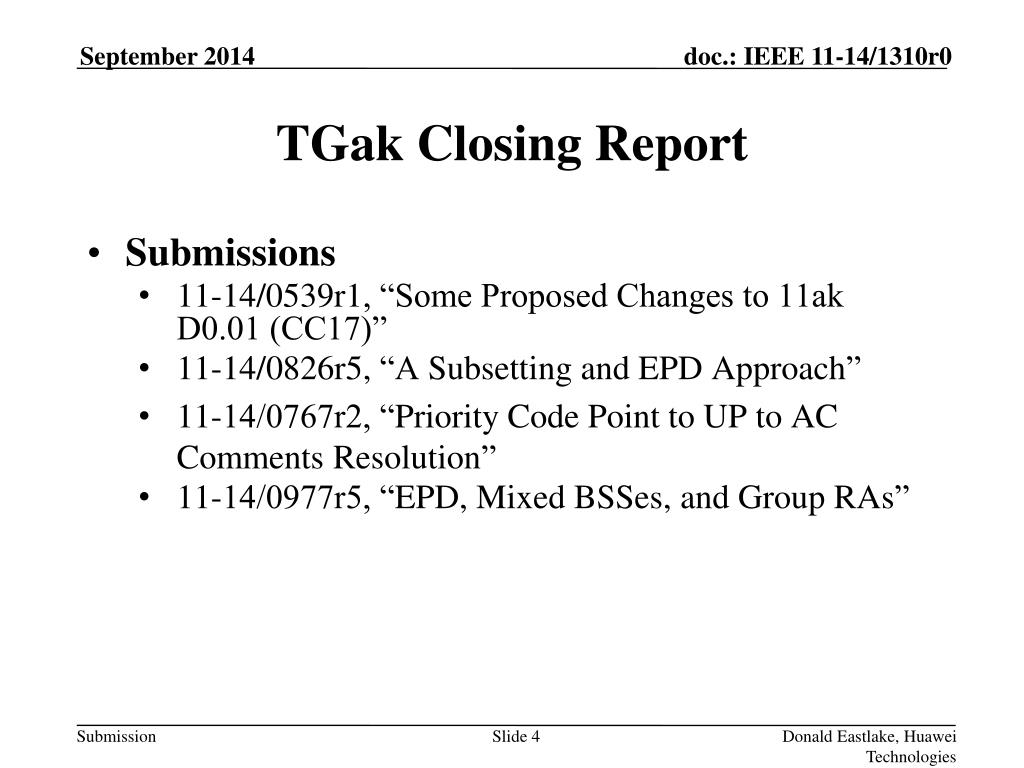 September 2014

doc.: IEEE 11-14/1310r0

TGak Closing Report

• Submissions
  • 11-14/0539r1, “Some Proposed Changes to 11ak D0.01 (CC17)”
  • 11-14/0826r5, “A Subsetting and EPD Approach”
  • 11-14/0767r2, “Priority Code Point to UP to AC Comments Resolution”
  • 11-14/0977r5, “EPD, Mixed BSSes, and Group RAs”

Submission

Slide 4

Donald Eastlake, Huawei Technologies